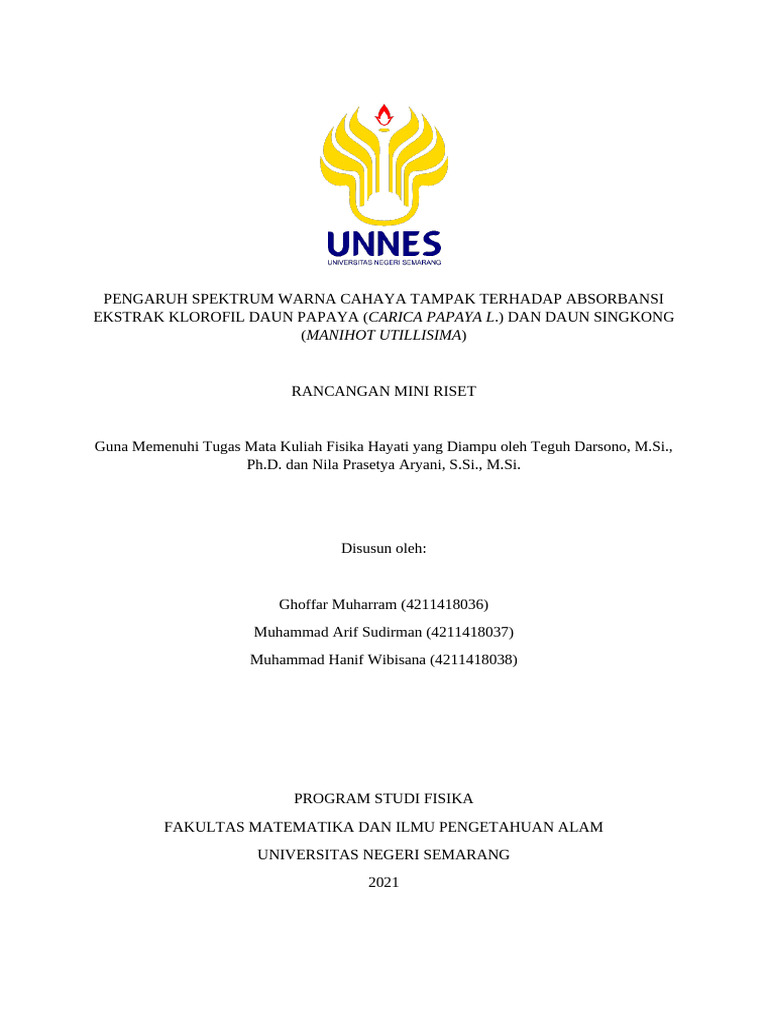 UNNES
UNIVERSITAS NEGERI SEMARANG

PENGARUH SPEKTRUM WARNA CAHAYA TAMPAK TERHADAP ABSORBANSI EKSTRAK KLOROFIL DAUN PAPAYA (CARICA PAPAYA L.) DAN DAUN SINGKONG (MANIHOT UTILLISIMA)

RANCANGAN MINI RISET

Guna Memenuhi Tugas Mata Kuliah Fisika Hayati yang Diampu oleh Teguh Darsono, M.Si., Ph.D. dan Nila Prasetya Aryani, S.Si., M.Si.

Disusun oleh:

Ghoffar Muharram (4211418036)

Muhammad Arif Sudirman (4211418037)

Muhammad Hanif Wibisana (4211418038)

PROGRAM STUDI FISIKA

FAKULTAS MATEMATIKA DAN ILMU PENGETAHUAN ALAM

UNIVERSITAS NEGERI SEMARANG

2021